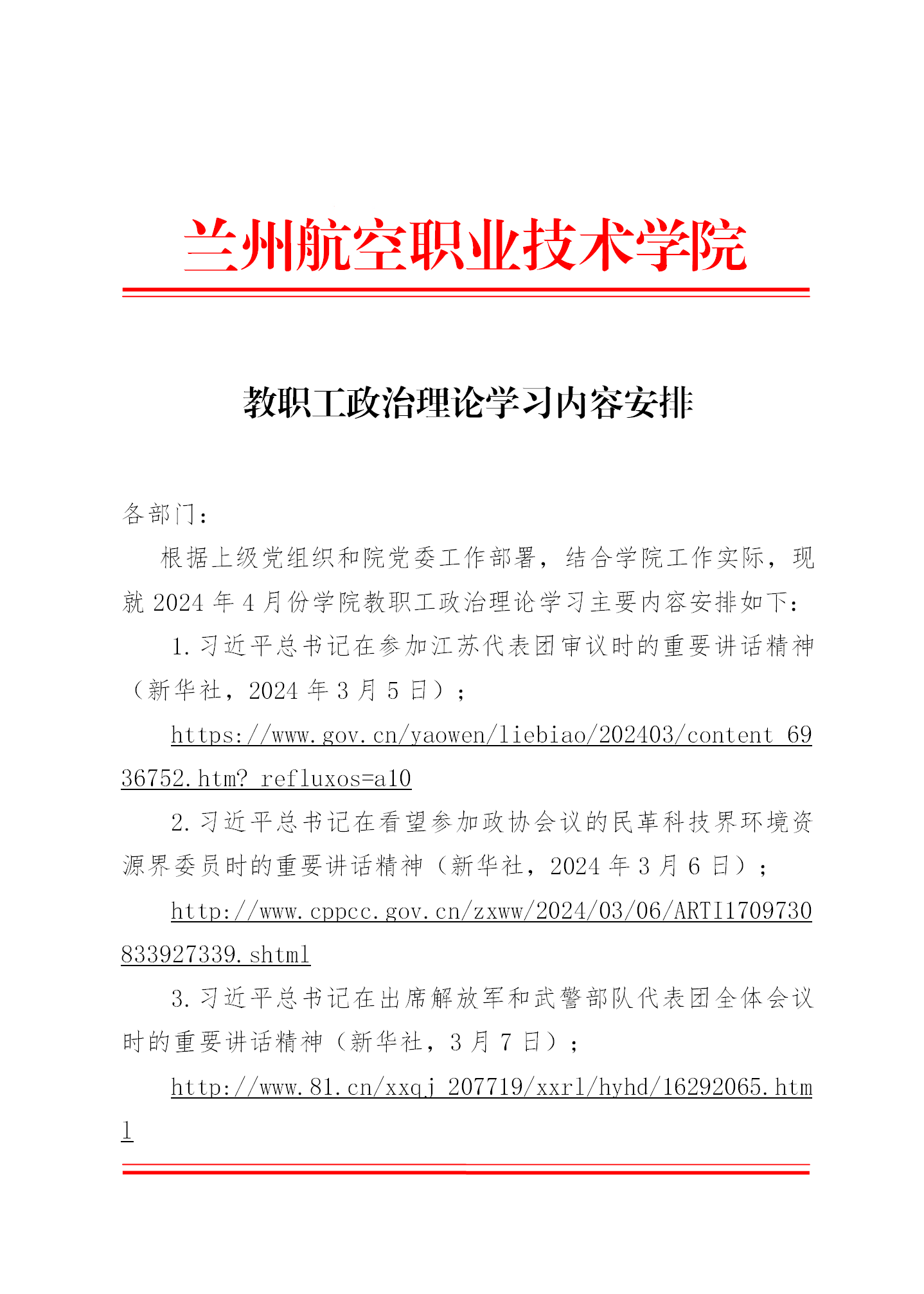 兰州航空职业技术学院

教职工政治理论学习内容安排

各部门：

根据上级党组织和院党委工作部署，结合学院工作实际，现就 2024 年 4 月份学院教职工政治理论学习主要内容安排如下：

1. 习近平总书记在参加江苏代表团审议时的重要讲话精神（新华社，2024 年 3 月 5 日）；

https://www.gov.cn/yaowen/liebiao/202403/content_6936752.htm?_refluxos=a10

2. 习近平总书记在看望参加政协会议的民革科技界环境资源界委员时的重要讲话精神（新华社，2024 年 3 月 6 日）；

http://www.cppcc.gov.cn/zxww/2024/03/06/ARTI1709730833927339.shtml

3. 习近平总书记在出席解放军和武警部队代表团全体会议时的重要讲话精神（新华社，3 月 7 日）；

http://www.81.cn/xxqj_207719/xxrl/hyhd/16292065.html